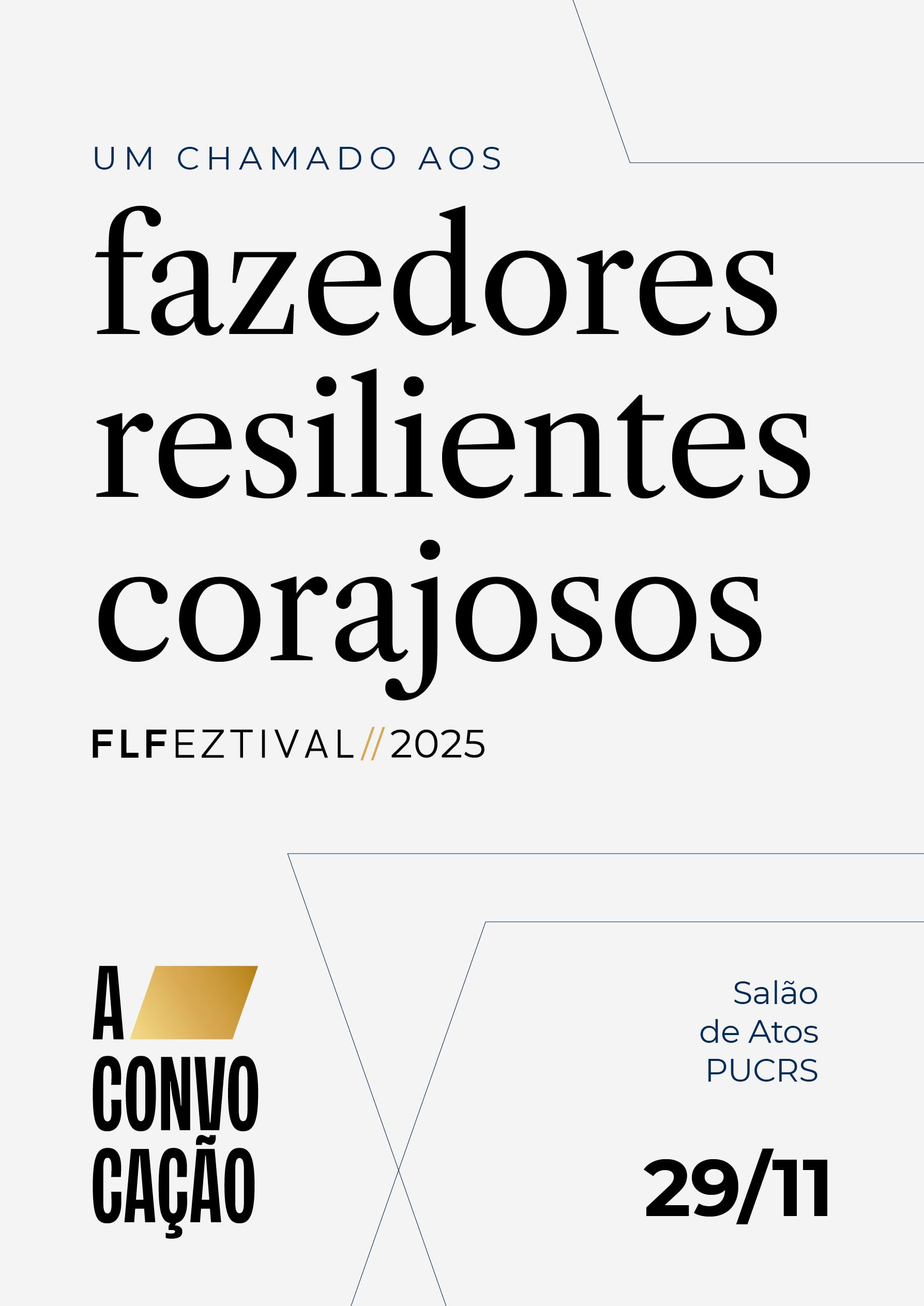 UM CHAMADO AOS

fazedores resilientes corajosos

FLFEZTIVAL//2025

A
CONVO
CAÇÃO

Salão
de Atos
PUCRS

29/11